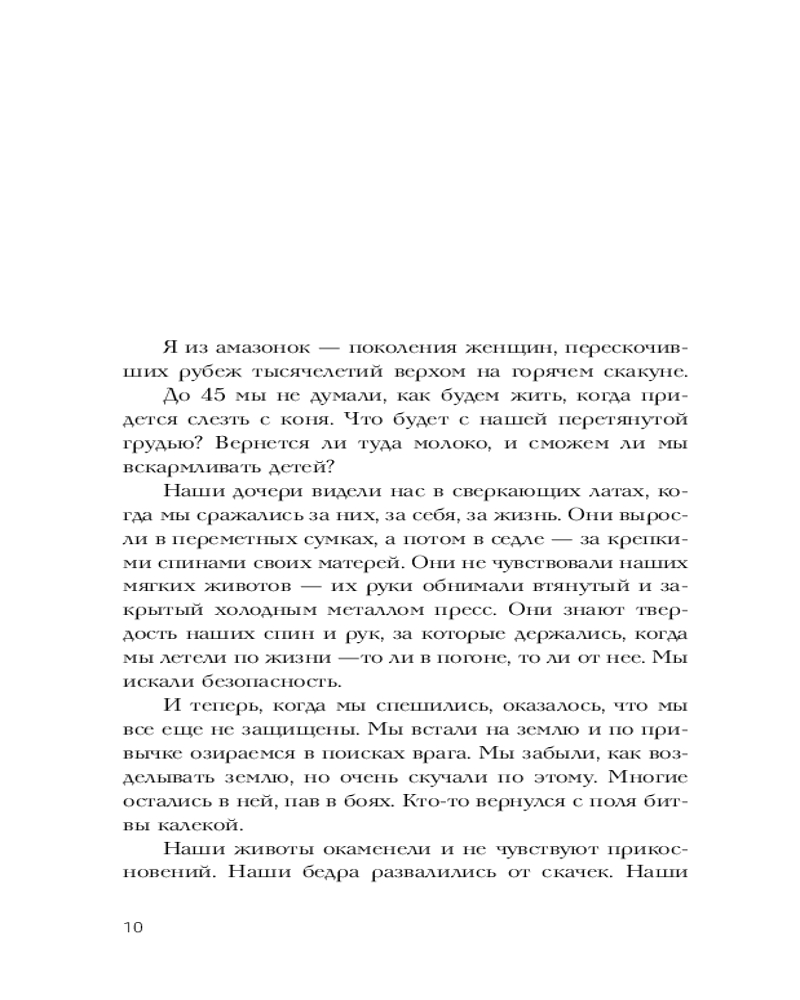 Я из амазонок — поколения женщин, перескочивших рубеж тысячелетий верхом на горячем скакуне.

До 45 мы не думали, как будем жить, когда придется слезть с коня. Что будет с нашей перетянутой грудью? Вернется ли туда молоко, и сможем ли мы вскармливать детей?

Наши дочери видели нас в сверкающих латах, когда мы сражались за них, за себя, за жизнь. Они выросли в переметных сумках, а потом в седле — за крепкими спинами своих матерей. Они не чувствовали наших мягких животов — их руки обнимали втянутый и закрытый холодным металлом пресс. Они знают твердость наших спин и рук, за которые держались, когда мы летели по жизни —то ли в погоне, то ли от нее. Мы искали безопасность.

И теперь, когда мы спешились, оказалось, что мы все еще не защищены. Мы встали на землю и по привычке озираемся в поисках врага. Мы забыли, как возделывать землю, но очень скучали по этому. Многие остались в ней, пав в боях. Кто-то вернулся с поля битвы калекой.

Наши животы окаменели и не чувствуют прикосновений. Наши бедра развалились от скачек. Наши

10